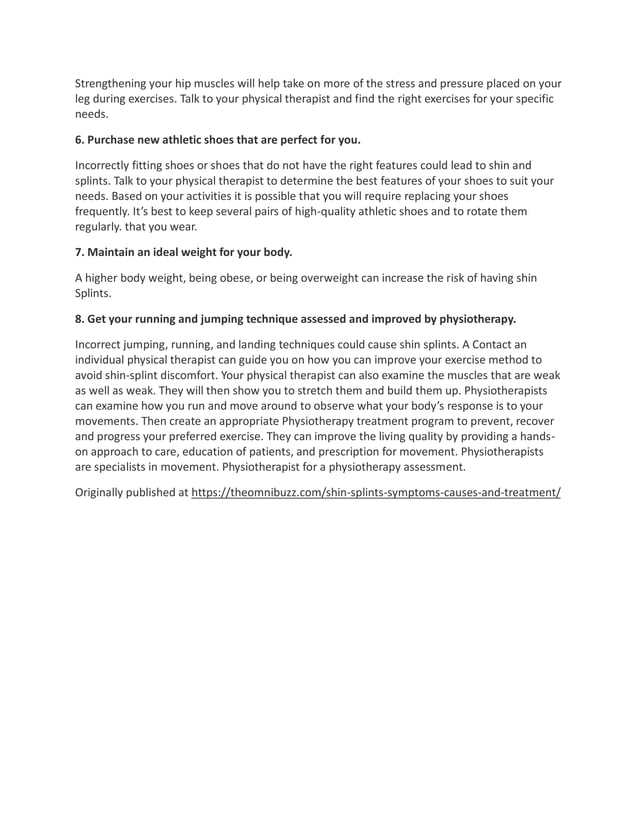 Strengthening your hip muscles will help take on more of the stress and pressure placed on your leg during exercises. Talk to your physical therapist and find the right exercises for your specific needs.

6. Purchase new athletic shoes that are perfect for you.

Incorrectly fitting shoes or shoes that do not have the right features could lead to shin and splints. Talk to your physical therapist to determine the best features of your shoes to suit your needs. Based on your activities it is possible that you will require replacing your shoes frequently. It's best to keep several pairs of high-quality athletic shoes and to rotate them regularly. that you wear.

7. Maintain an ideal weight for your body.

A higher body weight, being obese, or being overweight can increase the risk of having shin Splints.

8. Get your running and jumping technique assessed and improved by physiotherapy.

Incorrect jumping, running, and landing techniques could cause shin splints. A Contact an individual physical therapist can guide you on how you can improve your exercise method to avoid shin-splint discomfort. Your physical therapist can also examine the muscles that are weak as well as weak. They will then show you to stretch them and build them up. Physiotherapists can examine how you run and move around to observe what your body's response is to your movements. Then create an appropriate Physiotherapy treatment program to prevent, recover and progress your preferred exercise. They can improve the living quality by providing a hands-on approach to care, education of patients, and prescription for movement. Physiotherapists are specialists in movement. Physiotherapist for a physiotherapy assessment.

Originally published at https://theomnibuzz.com/shin-splints-symptoms-causes-and-treatment/